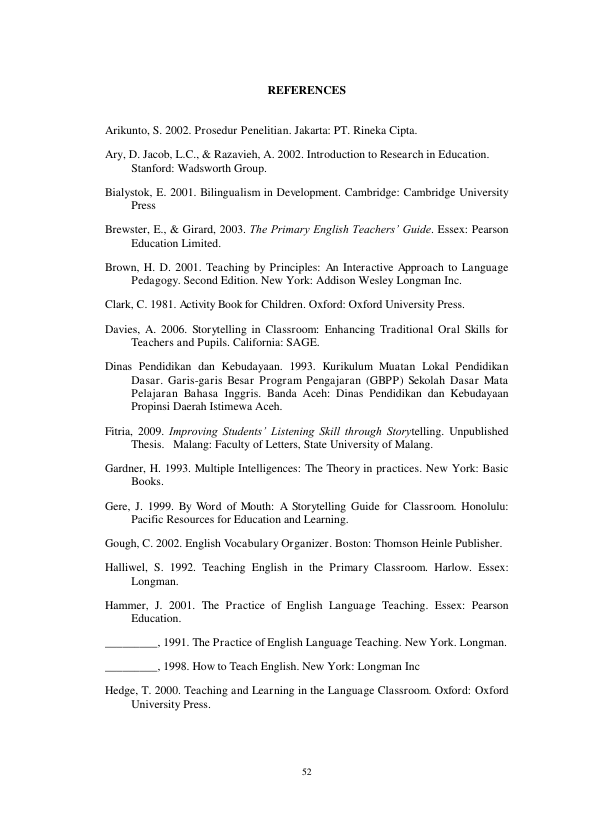 REFERENCES

Arikunto, S. 2002. Prosedur Penelitian. Jakarta: PT. Rineka Cipta.

Ary, D. Jacob, L.C., & Razavieh, A. 2002. Introduction to Research in Education. Stanford: Wadsworth Group.

Bialystok, E. 2001. Bilingualism in Development. Cambridge: Cambridge University Press

Brewster, E., & Girard, 2003. The Primary English Teachers' Guide. Essex: Pearson Education Limited.

Brown, H. D. 2001. Teaching by Principles: An Interactive Approach to Language Pedagogy. Second Edition. New York: Addison Wesley Longman Inc.

Clark, C. 1981. Activity Book for Children. Oxford: Oxford University Press.

Davies, A. 2006. Storytelling in Classroom: Enhancing Traditional Oral Skills for Teachers and Pupils. California: SAGE.

Dinas Pendidikan dan Kebudayaan. 1993. Kurikulum Muatan Lokal Pendidikan Dasar. Garis-garis Besar Program Pengajaran (GBPP) Sekolah Dasar Mata Pelajaran Bahasa Inggris. Banda Aceh: Dinas Pendidikan dan Kebudayaan Propinsi Daerah Istimewa Aceh.

Fitria, 2009. Improving Students' Listening Skill through Storytelling. Unpublished Thesis. Malang: Faculty of Letters, State University of Malang.

Gardner, H. 1993. Multiple Intelligences: The Theory in practices. New York: Basic Books.

Gere, J. 1999. By Word of Mouth: A Storytelling Guide for Classroom. Honolulu: Pacific Resources for Education and Learning.

Gough, C. 2002. English Vocabulary Organizer. Boston: Thomson Heinle Publisher.

Halliwel, S. 1992. Teaching English in the Primary Classroom. Harlow. Essex: Longman.

Hammer, J. 2001. The Practice of English Language Teaching. Essex: Pearson Education.

____, 1991. The Practice of English Language Teaching. New York. Longman.

____, 1998. How to Teach English. New York: Longman Inc

Hedge, T. 2000. Teaching and Learning in the Language Classroom. Oxford: Oxford University Press.

52